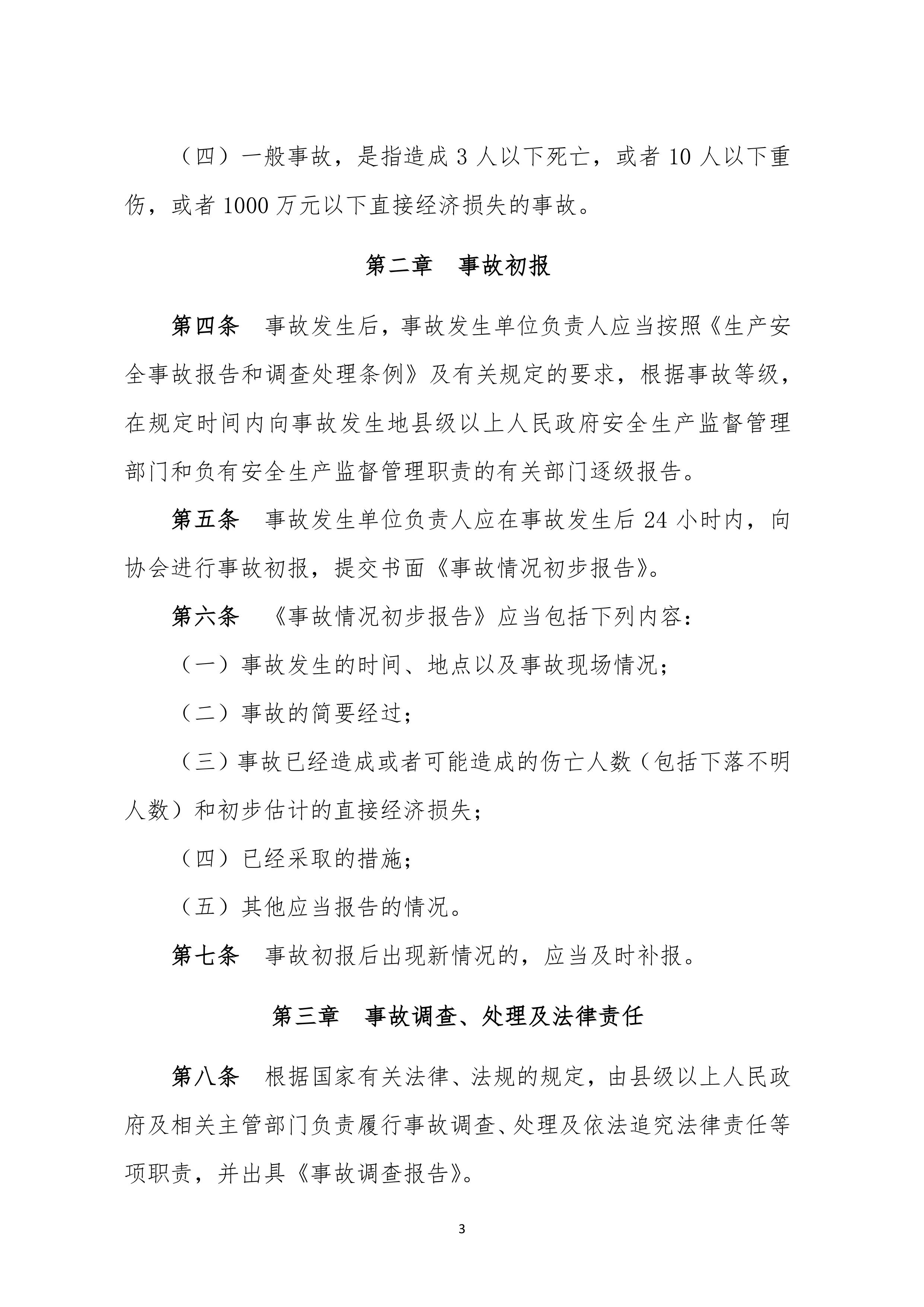 （四）一般事故，是指造成 3 人以下死亡，或者 10 人以下重伤，或者 1000 万元以下直接经济损失的事故。

第二章　事故初报

第四条　事故发生后，事故发生单位负责人应当按照《生产安全事故报告和调查处理条例》及有关规定的要求，根据事故等级，在规定时间内向事故发生地县级以上人民政府安全生产监督管理部门和负有安全生产监督管理职责的有关部门逐级报告。

第五条　事故发生单位负责人应在事故发生后 24 小时内，向协会进行事故初报，提交书面《事故情况初步报告》。

第六条　《事故情况初步报告》应当包括下列内容：

（一）事故发生的时间、地点以及事故现场情况；

（二）事故的简要经过；

（三）事故已经造成或者可能造成的伤亡人数（包括下落不明人数）和初步估计的直接经济损失；

（四）已经采取的措施；

（五）其他应当报告的情况。

第七条　事故初报后出现新情况的，应当及时补报。

第三章　事故调查、处理及法律责任

第八条　根据国家有关法律、法规的规定，由县级以上人民政府及相关主管部门负责履行事故调查、处理及依法追究法律责任等项职责，并出具《事故调查报告》。

3